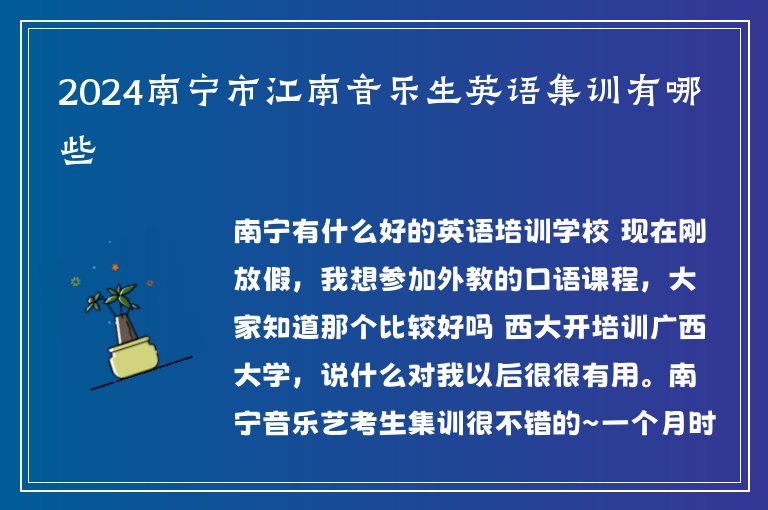 2024南宁市江南音乐生英语集训有哪些

南宁有什么好的英语培训学校 现在刚放假，我想参加外教的口语课程，大家知道那个比较好吗 西大开培训广西大学，说什么对我以后很很有用。南宁音乐艺考生集训很不错的~一个月时